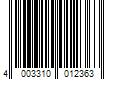 4 003310 012363